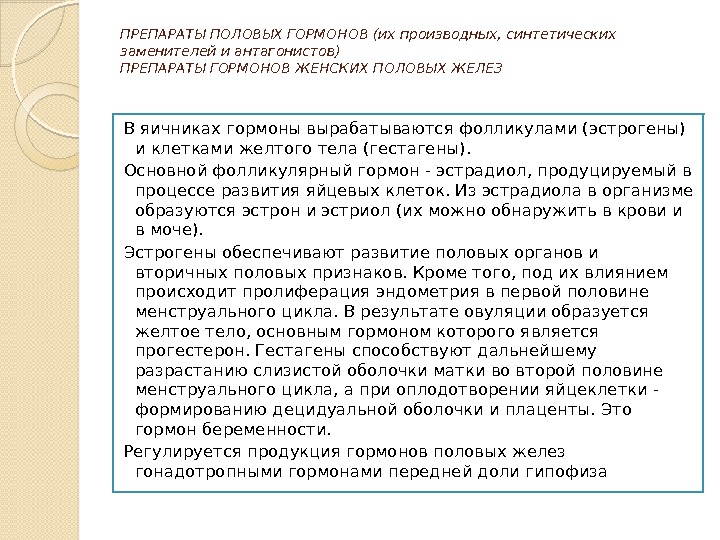 ПРЕПАРАТЫ ПОЛОВЫХ ГОРМОНОВ (их производных, синтетических заменителей и антагонистов)
ПРЕПАРАТЫ ГОРМОНОВ ЖЕНСКИХ ПОЛОВЫХ ЖЕЛЕЗ

В яичниках гормоны вырабатываются фолликулами (эстрогены) и клетками желтого тела (гестагены).

Основной фолликулярный гормон - эстрадиол, продуцируемый в процессе развития яйцевых клеток. Из эстрадиола в организме образуются эстрон и эстриол (их можно обнаружить в крови и в моче).

Эстрогены обеспечивают развитие половых органов и вторичных половых признаков. Кроме того, под их влиянием происходит пролиферация эндометрия в первой половине менструального цикла. В результате овуляции образуется желтое тело, основным гормоном которого является прогестерон. Гестагены способствуют дальнейшему разрастанию слизистой оболочки матки во второй половине менструального цикла, а при оплодотворении яйцеклетки - формированию децидуальной оболочки и плаценты. Это гормон беременности.

Регулируется продукция гормонов половых желез гонадотропными гормонами передней доли гипофиза